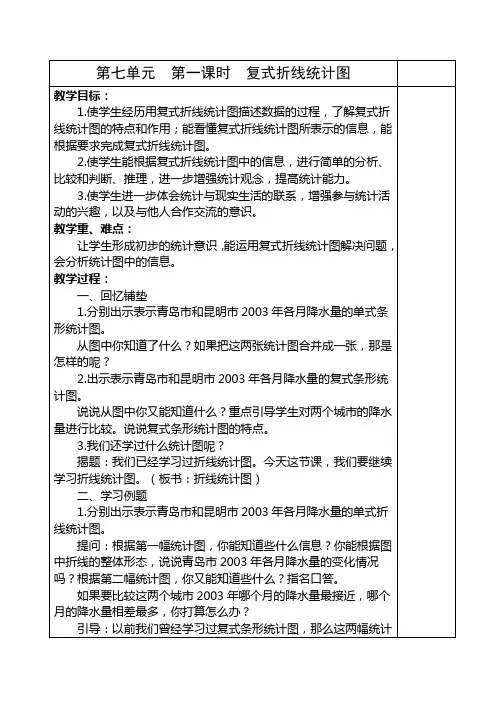 第七单元　第一课时　复式折线统计图

教学目标：

1.使学生经历用复式折线统计图描述数据的过程，了解复式折线统计图的特点和作用；能看懂复式折线统计图所表示的信息，能根据要求完成复式折线统计图。

2.使学生能根据复式折线统计图中的信息，进行简单的分析、比较和判断、推理，进一步增强统计观念，提高统计能力。

3.使学生进一步体会统计与现实生活的联系，增强参与统计活动的兴趣，以及与他人合作交流的意识。

教学重、难点：

让学生形成初步的统计意识，能运用复式折线统计图解决问题，会分析统计图中的信息。

教学过程：

一、回忆铺垫

1.分别出示表示青岛市和昆明市 2003 年各月降水量的单式条形统计图。

从图中你知道了什么？如果把这两张统计图合并成一张，那是怎样的呢？

2.出示表示青岛市和昆明市 2003 年各月降水量的复式条形统计图。

说说从图中你又能知道什么？重点引导学生对两个城市的降水量进行比较。说说复式条形统计图的特点。

3.我们还学过什么统计图呢？

揭题：我们已经学习过折线统计图。今天这节课，我们要继续学习折线统计图。（板书：折线统计图）

二、学习例题

1.分别出示表示青岛市和昆明市 2003 年各月降水量的单式折线统计图。

提问：根据第一幅统计图，你能知道些什么信息？你能根据图中折线的整体形态，说说青岛市 2003 年各月降水量的变化情况吗？根据第二幅统计图，你又能知道些什么？指名口答。

如果要比较这两个城市 2003 年哪个月的降水量最接近，哪个月的降水量相差最多，你打算怎么办？

引导：以前我们曾经学习过复式条形统计图，那么这两幅统计